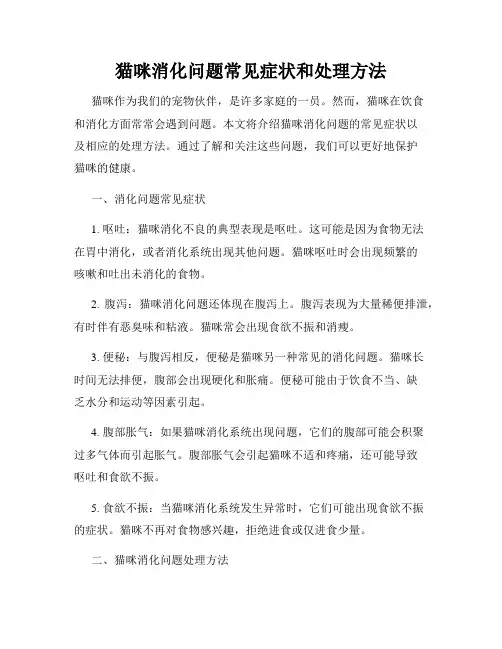 猫咪消化问题常见症状和处理方法

猫咪作为我们的宠物伙伴，是许多家庭的一员。然而，猫咪在饮食和消化方面常常会遇到问题。本文将介绍猫咪消化问题的常见症状以及相应的处理方法。通过了解和关注这些问题，我们可以更好地保护猫咪的健康。

一、消化问题常见症状

1. 呕吐：猫咪消化不良的典型表现是呕吐。这可能是因为食物无法在胃中消化，或者消化系统出现其他问题。猫咪呕吐时会出现频繁的咳嗽和吐出未消化的食物。

2. 腹泻：猫咪消化问题还体现在腹泻上。腹泻表现为大量稀便排泄，有时伴有恶臭味和粘液。猫咪常会出现食欲不振和消瘦。

3. 便秘：与腹泻相反，便秘是猫咪另一种常见的消化问题。猫咪长时间无法排便，腹部会出现硬化和胀痛。便秘可能由于饮食不当、缺乏水分和运动等因素引起。

4. 腹部胀气：如果猫咪消化系统出现问题，它们的腹部可能会积聚过多气体而引起胀气。腹部胀气会引起猫咪不适和疼痛，还可能导致呕吐和食欲不振。

5. 食欲不振：当猫咪消化系统发生异常时，它们可能出现食欲不振的症状。猫咪不再对食物感兴趣，拒绝进食或仅进食少量。

二、猫咪消化问题处理方法